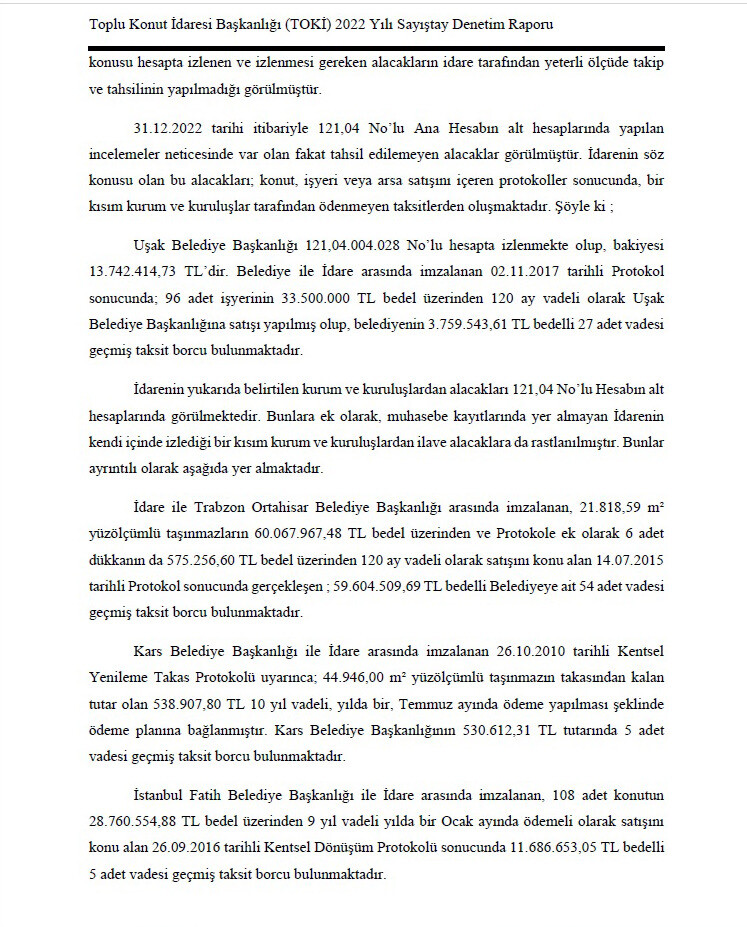 Toplu Konut İdaresi Başkanlığı (TOKİ) 2022 Yılı Sayıştay Denetim Raporu

konusu hesapta izlenen ve izlenmesi gereken alacakların idare tarafından yeterli ölçüde takip ve tahsilinin yapılmadığı görülmüştür.

31.12.2022 tarihi itibariyle 121,04 No'lu Ana Hesabın alt hesaplarında yapılan incelemeler neticesinde var olan fakat tahsil edilemeyen alacaklar görülmüştür. İdarenin söz konusu olan bu alacakları; konut, işyeri veya arsa satışını içeren protokoller sonucunda, bir kısım kurum ve kuruluşlar tarafından ödenmeyen taksitlerden oluşmaktadır. Şöyle ki ;

Uşak Belediye Başkanlığı 121,04.004.028 No'lu hesapta izlenmekte olup, bakiyesi 13.742.414,73 TL'dir. Belediye ile İdare arasında imzalanan 02.11.2017 tarihli Protokol sonucunda; 96 adet işyerinin 33.500.000 TL bedel üzerinden 120 ay vadeli olarak Uşak Belediye Başkanlığına satışı yapılmış olup, belediyenin 3.759.543,61 TL bedelli 27 adet vadesi geçmiş taksit borcu bulunmaktadır.

İdarenin yukarıda belirtilen kurum ve kuruluşlardan alacakları 121,04 No'lu Hesabın alt hesaplarında görülmektedir. Bunlara ek olarak, muhasebe kayıtlarında yer almayan İdarenin kendi içinde izlediği bir kısım kurum ve kuruluşlardan ilave alacaklara da rastlanılmıştır. Bunlar ayrıntılı olarak aşağıda yer almaktadır.

İdare ile Trabzon Ortahisar Belediye Başkanlığı arasında imzalanan, 21.818,59 m² yüzölçümlü taşınmazların 60.067.967,48 TL bedel üzerinden ve Protokole ek olarak 6 adet dükkanın da 575.256,60 TL bedel üzerinden 120 ay vadeli olarak satışını konu alan 14.07.2015 tarihli Protokol sonucunda gerçekleşen ; 59.604.509,69 TL bedelli Belediyeye ait 54 adet vadesi geçmiş taksit borcu bulunmaktadır.

Kars Belediye Başkanlığı ile İdare arasında imzalanan 26.10.2010 tarihli Kentsel Yenileme Takas Protokolü uyarınca; 44.946,00 m² yüzölçümlü taşınmazın takasından kalan tutar olan 538.907,80 TL 10 yıl vadeli, yılda bir, Temmuz ayında ödeme yapılması şeklinde ödeme planına bağlanmıştır. Kars Belediye Başkanlığının 530.612,31 TL tutarında 5 adet vadesi geçmiş taksit borcu bulunmaktadır.

İstanbul Fatih Belediye Başkanlığı ile İdare arasında imzalanan, 108 adet konutun 28.760.554,88 TL bedel üzerinden 9 yıl vadeli yılda bir Ocak ayında ödemeli olarak satışını konu alan 26.09.2016 tarihli Kentsel Dönüşüm Protokolü sonucunda 11.686.653,05 TL bedelli 5 adet vadesi geçmiş taksit borcu bulunmaktadır.